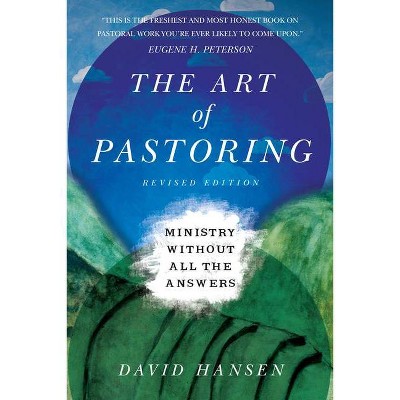 "THIS IS THE FRESHEST AND MOST HONEST BOOK ON PASTORAL WORK YOU'RE EVER LIKELY TO COME UPON."
EUGENE H. PETERSON

THE ART of PASTORING

REVISED EDITION

MINISTRY WITHOUT ALL THE ANSWERS

DAVID HANSEN